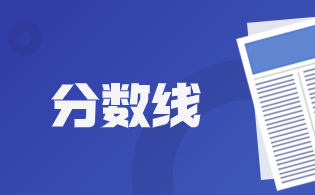 分数线